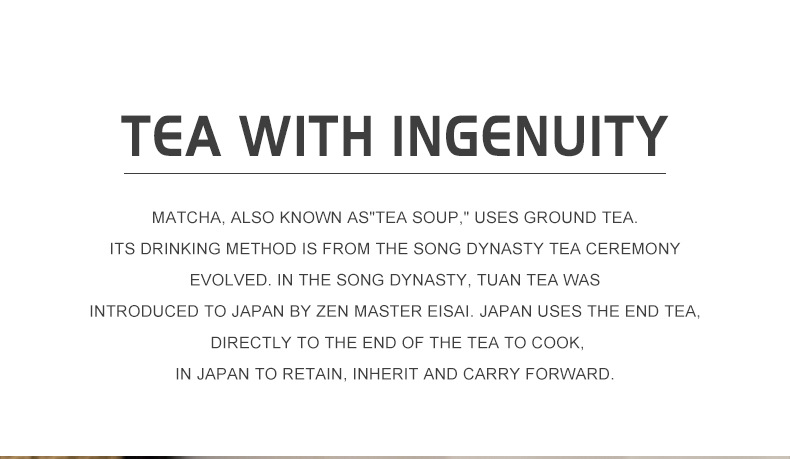 TEA WITH INGENUITY

MATCHA, ALSO KNOWN AS"TEA SOUP," USES GROUND TEA. ITS DRINKING METHOD IS FROM THE SONG DYNASTY TEA CEREMONY EVOLVED. IN THE SONG DYNASTY, TUAN TEA WAS INTRODUCED TO JAPAN BY ZEN MASTER EISAI. JAPAN USES THE END TEA, DIRECTLY TO THE END OF THE TEA TO COOK, IN JAPAN TO RETAIN, INHERIT AND CARRY FORWARD.